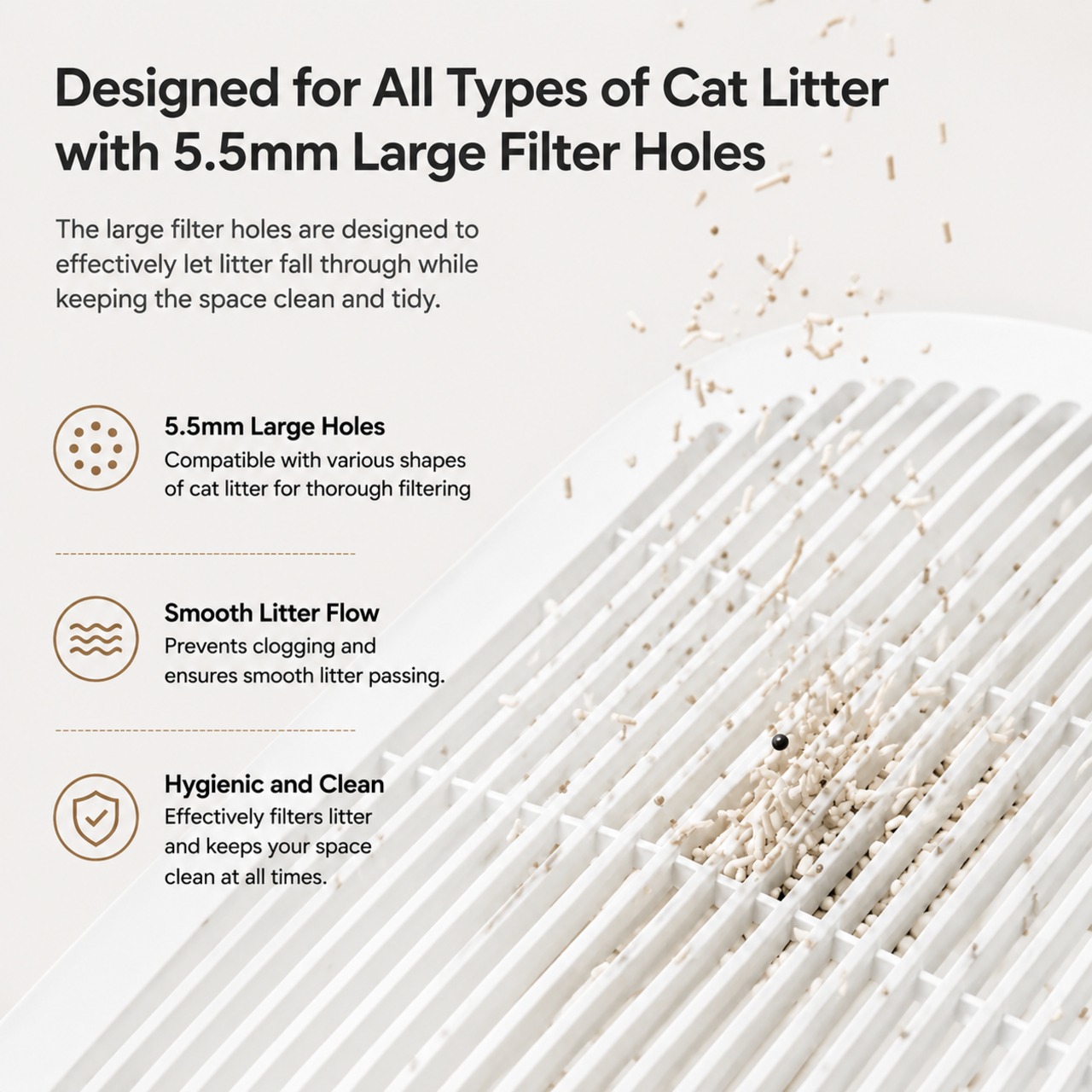 Designed for All Types of Cat Litter with 5.5mm Large Filter Holes

The large filter holes are designed to effectively let litter fall through while keeping the space clean and tidy.

5.5mm Large Holes
Compatible with various shapes of cat litter for thorough filtering

Smooth Litter Flow
Prevents clogging and ensures smooth litter passing.

Hygienic and Clean
Effectively filters litter and keeps your space clean at all times.